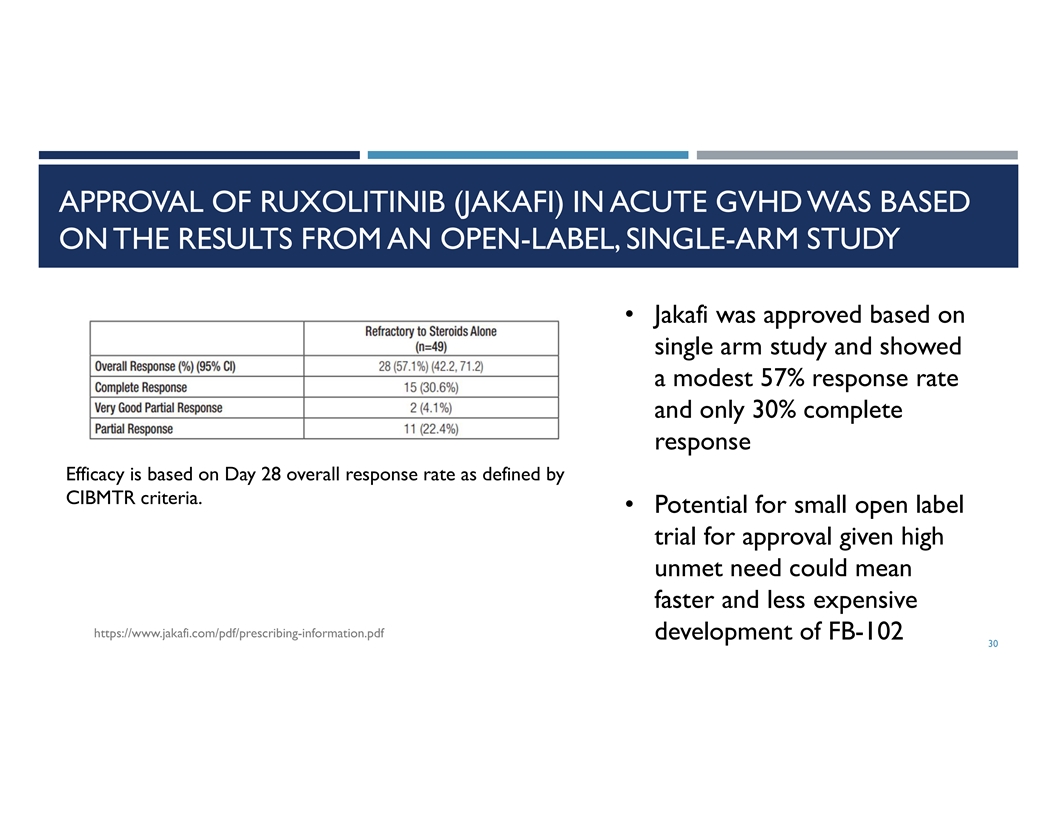 APPROVAL OF RUXOLITINIB (JAKAFI) IN ACUTE GVHD WAS BASED ON THE RESULTS FROM AN OPEN-LABEL, SINGLE-ARM STUDY

| | Refractory to Steroids Alone (n=49) |
|---|---|
| Overall Response (%) (95% CI) | 28 (57.1%) (42.2, 71.2) |
| Complete Response | 15 (30.6%) |
| Very Good Partial Response | 2 (4.1%) |
| Partial Response | 11 (22.4%) |

Efficacy is based on Day 28 overall response rate as defined by CIBMTR criteria.

https://www.jakafi.com/pdf/prescribing-information.pdf

• Jakafi was approved based on single arm study and showed a modest 57% response rate and only 30% complete response

• Potential for small open label trial for approval given high unmet need could mean faster and less expensive development of FB-102

30